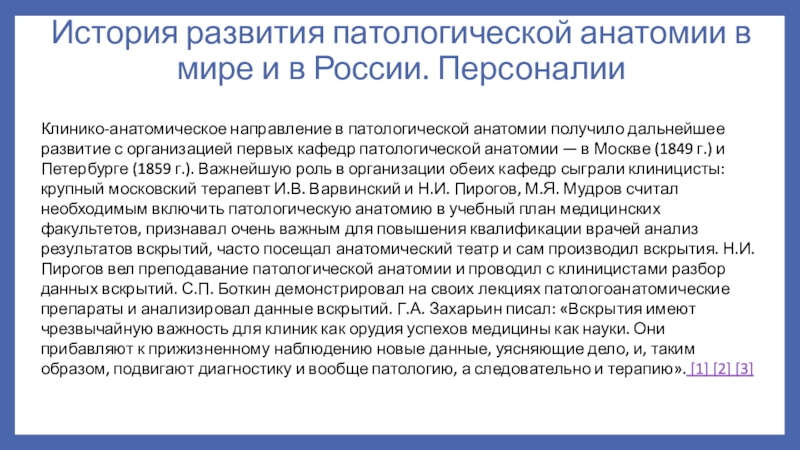 История развития патологической анатомии в мире и в России. Персоналии

Клинико-анатомическое направление в патологической анатомии получило дальнейшее развитие с организацией первых кафедр патологической анатомии — в Москве (1849 г.) и Петербурге (1859 г.). Важнейшую роль в организации обеих кафедр сыграли клиницисты: крупный московский терапевт И.В. Варвинский и Н.И. Пирогов, М.Я. Мудров считал необходимым включить патологическую анатомию в учебный план медицинских факультетов, признавал очень важным для повышения квалификации врачей анализ результатов вскрытий, часто посещал анатомический театр и сам производил вскрытия. Н.И. Пирогов вел преподавание патологической анатомии и проводил с клиницистами разбор данных вскрытий. С.П. Боткин демонстрировал на своих лекциях патологоанатомические препараты и анализировал данные вскрытий. Г.А. Захарьин писал: «Вскрытия имеют чрезвычайную важность для клиник как орудия успехов медицины как науки. Они прибавляют к прижизненному наблюдению новые данные, уясняющие дело, и, таким образом, подвигают диагностику и вообще патологию, а следовательно и терапию». [1] [2] [3]